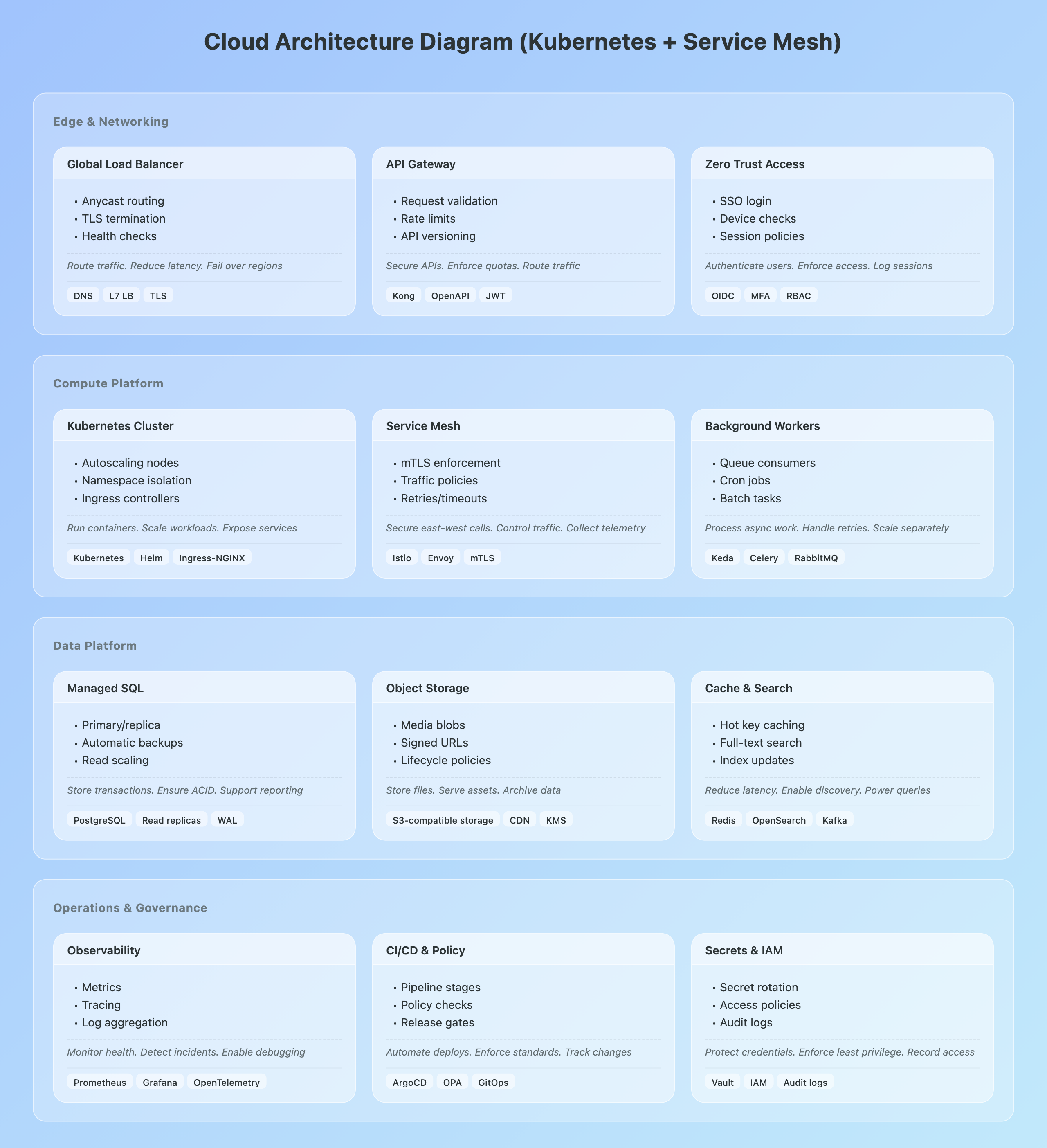 Cloud Architecture Diagram (Kubernetes + Service Mesh)

Edge & Networking

Global Load Balancer

• Anycast routing
• TLS termination
• Health checks

Route traffic. Reduce latency. Fail over regions

DNS L7 LB TLS

API Gateway

• Request validation
• Rate limits
• API versioning

Secure APIs. Enforce quotas. Route traffic

Kong OpenAPI JWT

Zero Trust Access

• SSO login
• Device checks
• Session policies

Authenticate users. Enforce access. Log sessions

OIDC MFA RBAC

Compute Platform

Kubernetes Cluster

• Autoscaling nodes
• Namespace isolation
• Ingress controllers

Run containers. Scale workloads. Expose services

Kubernetes Helm Ingress-NGINX

Service Mesh

• mTLS enforcement
• Traffic policies
• Retries/timeouts

Secure east-west calls. Control traffic. Collect telemetry

Istio Envoy mTLS

Background Workers

• Queue consumers
• Cron jobs
• Batch tasks

Process async work. Handle retries. Scale separately

Keda Celery RabbitMQ

Data Platform

Managed SQL

• Primary/replica
• Automatic backups
• Read scaling

Store transactions. Ensure ACID. Support reporting

PostgreSQL Read replicas WAL

Object Storage

• Media blobs
• Signed URLs
• Lifecycle policies

Store files. Serve assets. Archive data

S3-compatible storage CDN KMS

Cache & Search

• Hot key caching
• Full-text search
• Index updates

Reduce latency. Enable discovery. Power queries

Redis OpenSearch Kafka

Operations & Governance

Observability

• Metrics
• Tracing
• Log aggregation

Monitor health. Detect incidents. Enable debugging

Prometheus Grafana OpenTelemetry

CI/CD & Policy

• Pipeline stages
• Policy checks
• Release gates

Automate deploys. Enforce standards. Track changes

ArgoCD OPA GitOps

Secrets & IAM

• Secret rotation
• Access policies
• Audit logs

Protect credentials. Enforce least privilege. Record access

Vault IAM Audit logs